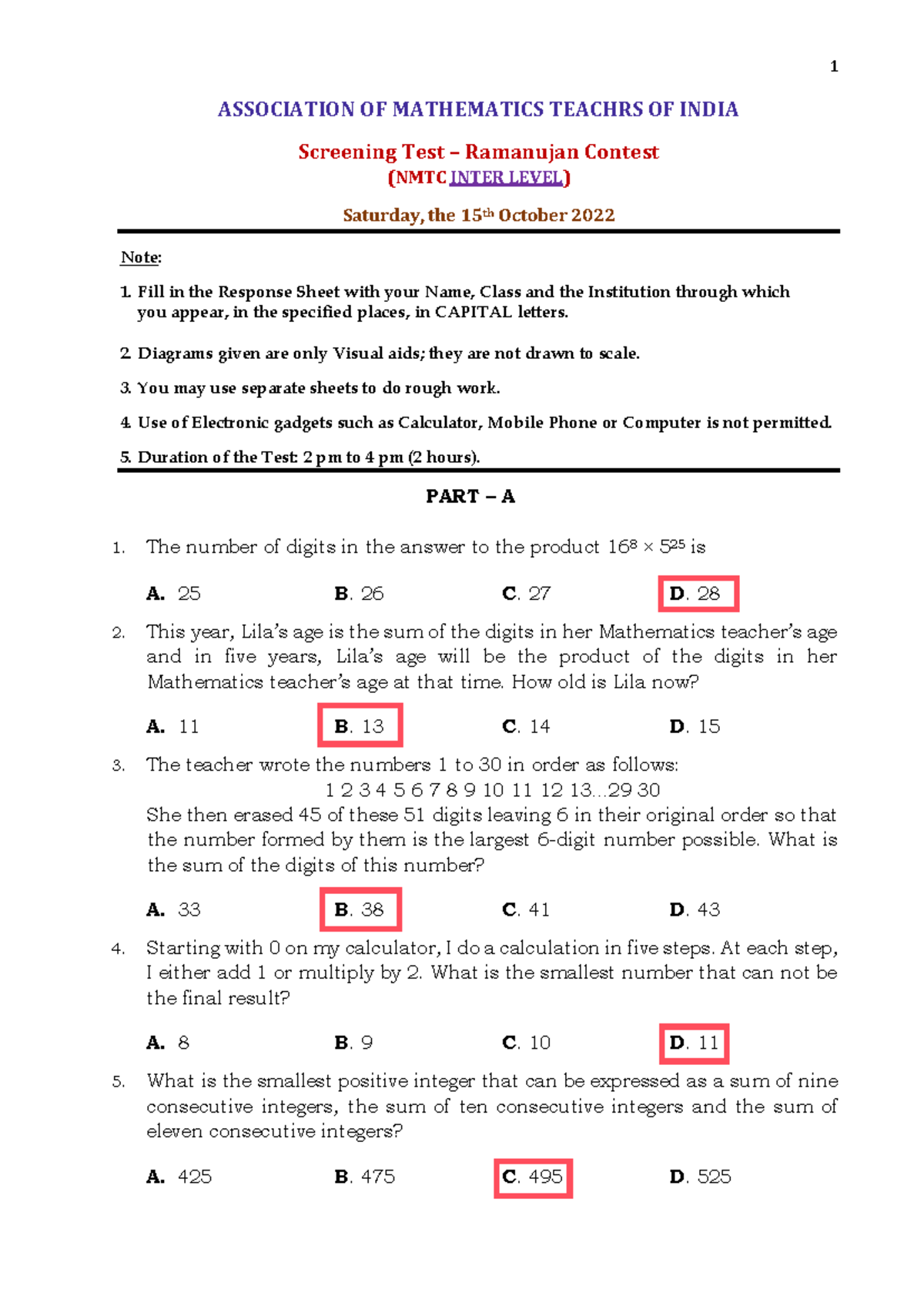 1

ASSOCIATION OF MATHEMATICS TEACHRS OF INDIA

Screening Test – Ramanujan Contest
(NMTC INTER LEVEL)

Saturday, the 15th October 2022

Note:

1. Fill in the Response Sheet with your Name, Class and the Institution through which you appear, in the specified places, in CAPITAL letters.

2. Diagrams given are only Visual aids; they are not drawn to scale.

3. You may use separate sheets to do rough work.

4. Use of Electronic gadgets such as Calculator, Mobile Phone or Computer is not permitted.

5. Duration of the Test: 2 pm to 4 pm (2 hours).

PART – A

1. The number of digits in the answer to the product $16^8 \times 5^{25}$ is

A. 25 B. 26 C. 27 D. 28

2. This year, Lila's age is the sum of the digits in her Mathematics teacher's age and in five years, Lila's age will be the product of the digits in her Mathematics teacher's age at that time. How old is Lila now?

A. 11 B. 13 C. 14 D. 15

3. The teacher wrote the numbers 1 to 30 in order as follows:
1 2 3 4 5 6 7 8 9 10 11 12 13...29 30
She then erased 45 of these 51 digits leaving 6 in their original order so that the number formed by them is the largest 6-digit number possible. What is the sum of the digits of this number?

A. 33 B. 38 C. 41 D. 43

4. Starting with 0 on my calculator, I do a calculation in five steps. At each step, I either add 1 or multiply by 2. What is the smallest number that can not be the final result?

A. 8 B. 9 C. 10 D. 11

5. What is the smallest positive integer that can be expressed as a sum of nine consecutive integers, the sum of ten consecutive integers and the sum of eleven consecutive integers?

A. 425 B. 475 C. 495 D. 525